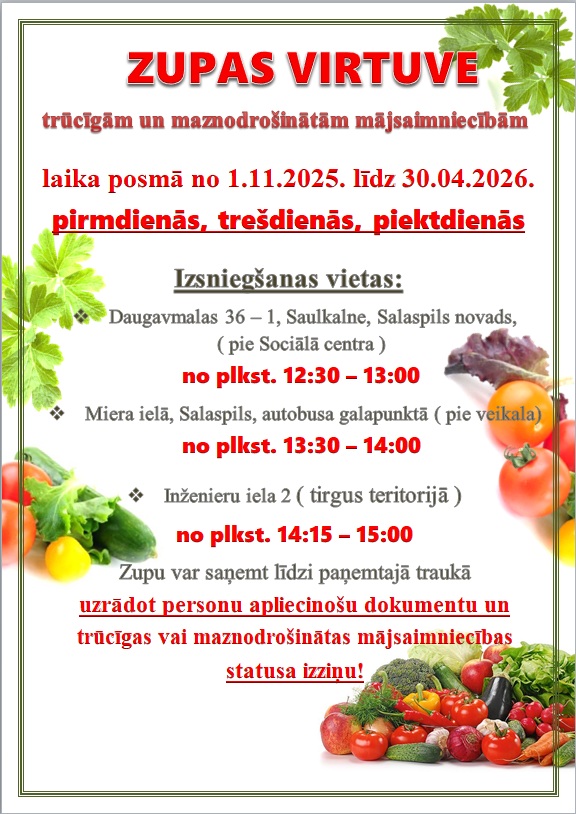 ZUPAS VIRTUVE

trūcīgām un maznodrošinātām mājsaimniecībām

laika posmā no 1.11.2025. līdz 30.04.2026.

pirmdienās, trešdienās, piektdienās

Izsniegšanas vietas:

❖ Daugavmalas 36 – 1, Saulkalne, Salaspils novads, ( pie Sociālā centra )

no plkst. 12:30 – 13:00

❖ Miera ielā, Salaspils, autobusa galapunktā ( pie veikala)

no plkst. 13:30 – 14:00

❖ Inženieru iela 2 ( tirgus teritorijā )

no plkst. 14:15 – 15:00

Zupu var saņemt līdzi paņemtajā traukā uzrādot personu apliecinošu dokumentu un trūcīgas vai maznodrošinātas mājsaimniecības statusa izziņu!